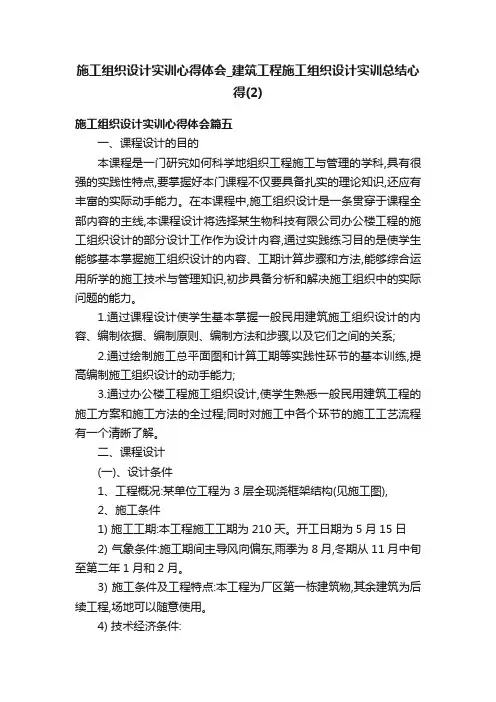 施工组织设计实训心得体会_建筑工程施工组织设计实训总结心得(2)

施工组织设计实训心得体会篇五

一、课程设计的目的

本课程是一门研究如何科学地组织工程施工与管理的学科,具有很强的实践性特点,要掌握好本门课程不仅要具备扎实的理论知识,还应有丰富的实际动手能力。在本课程中,施工组织设计是一条贯穿于课程全部内容的主线,本课程设计将选择某生物科技有限公司办公楼工程的施工组织设计的部分设计工作作为设计内容,通过实践练习目的是使学生能够基本掌握施工组织设计的内容、工期计算步骤和方法,能够综合运用所学的施工技术与管理知识,初步具备分析和解决施工组织中的实际问题的能力。

1.通过课程设计使学生基本掌握一般民用建筑施工组织设计的内容、编制依据、编制原则、编制方法和步骤,以及它们之间的关系;

2.通过绘制施工总平面图和计算工期等实践性环节的基本训练,提高编制施工组织设计的动手能力;

3.通过办公楼工程施工组织设计,使学生熟悉一般民用建筑工程的施工方案和施工方法的全过程;同时对施工中各个环节的施工工艺流程有一个清晰了解。

二、课程设计

(一)、设计条件

1、工程概况:某单位工程为 3 层全现浇框架结构(见施工图),

2、施工条件

1) 施工工期:本工程施工工期为 210 天。开工日期为 5 月 15 日

2) 气象条件:施工期间主导风向偏东,雨季为 8 月,冬期从 11 月中旬至第二年 1 月和 2 月。

3) 施工条件及工程特点:本工程为厂区第一栋建筑物,其余建筑为后续工程,场地可以随意使用。

4) 技术经济条件: